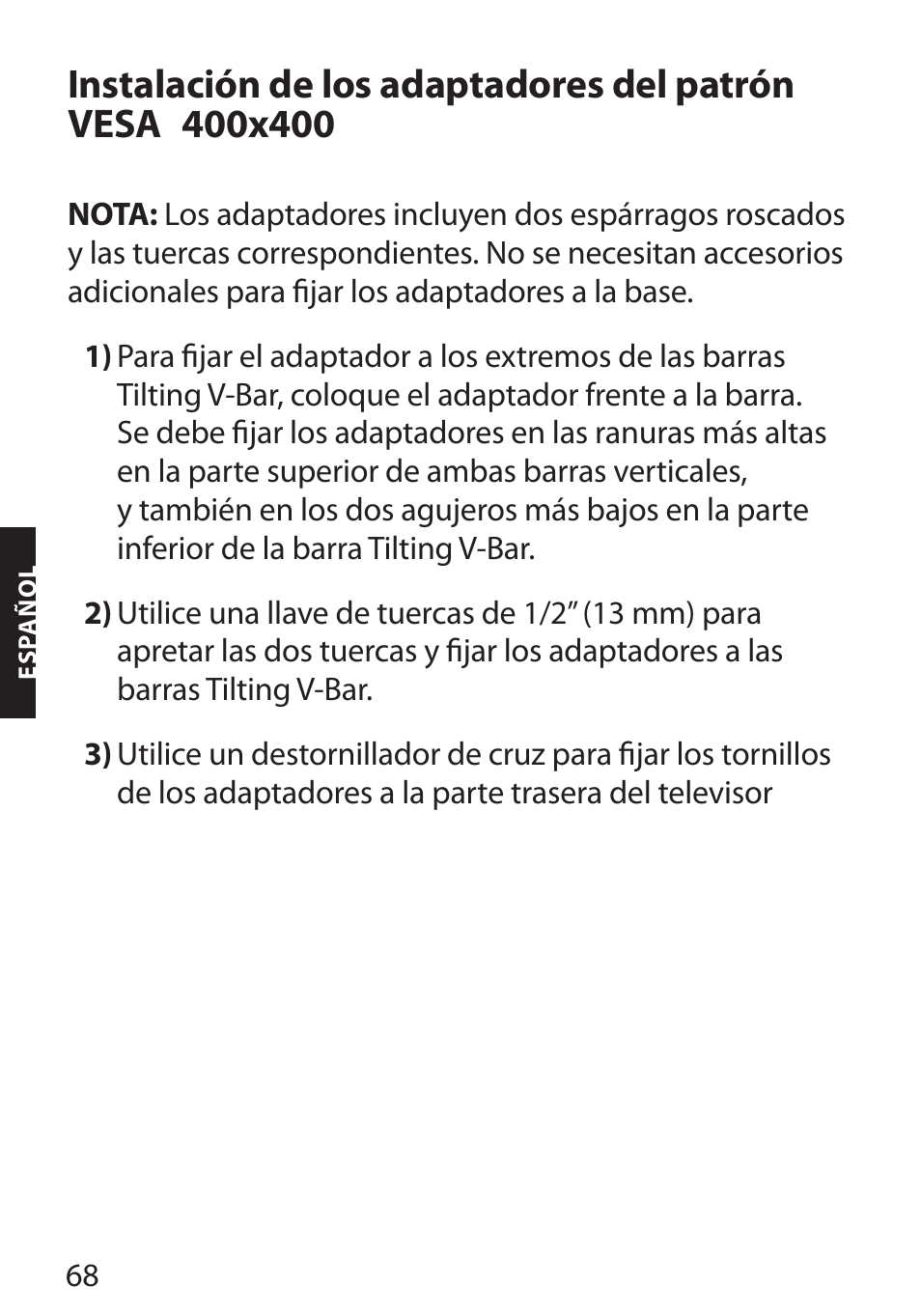 Instalación de los adaptadores del patrón VESA 400x400

NOTA: Los adaptadores incluyen dos espárragos roscados y las tuercas correspondientes. No se necesitan accesorios adicionales para fijar los adaptadores a la base.

1) Para fijar el adaptador a los extremos de las barras Tilting V-Bar, coloque el adaptador frente a la barra. Se debe fijar los adaptadores en las ranuras más altas en la parte superior de ambas barras verticales, y también en los dos agujeros más bajos en la parte inferior de la barra Tilting V-Bar.

2) Utilice una llave de tuercas de 1/2” (13 mm) para apretar las dos tuercas y fijar los adaptadores a las barras Tilting V-Bar.

3) Utilice un destornillador de cruz para fijar los tornillos de los adaptadores a la parte trasera del televisor

ESPAÑOL

68